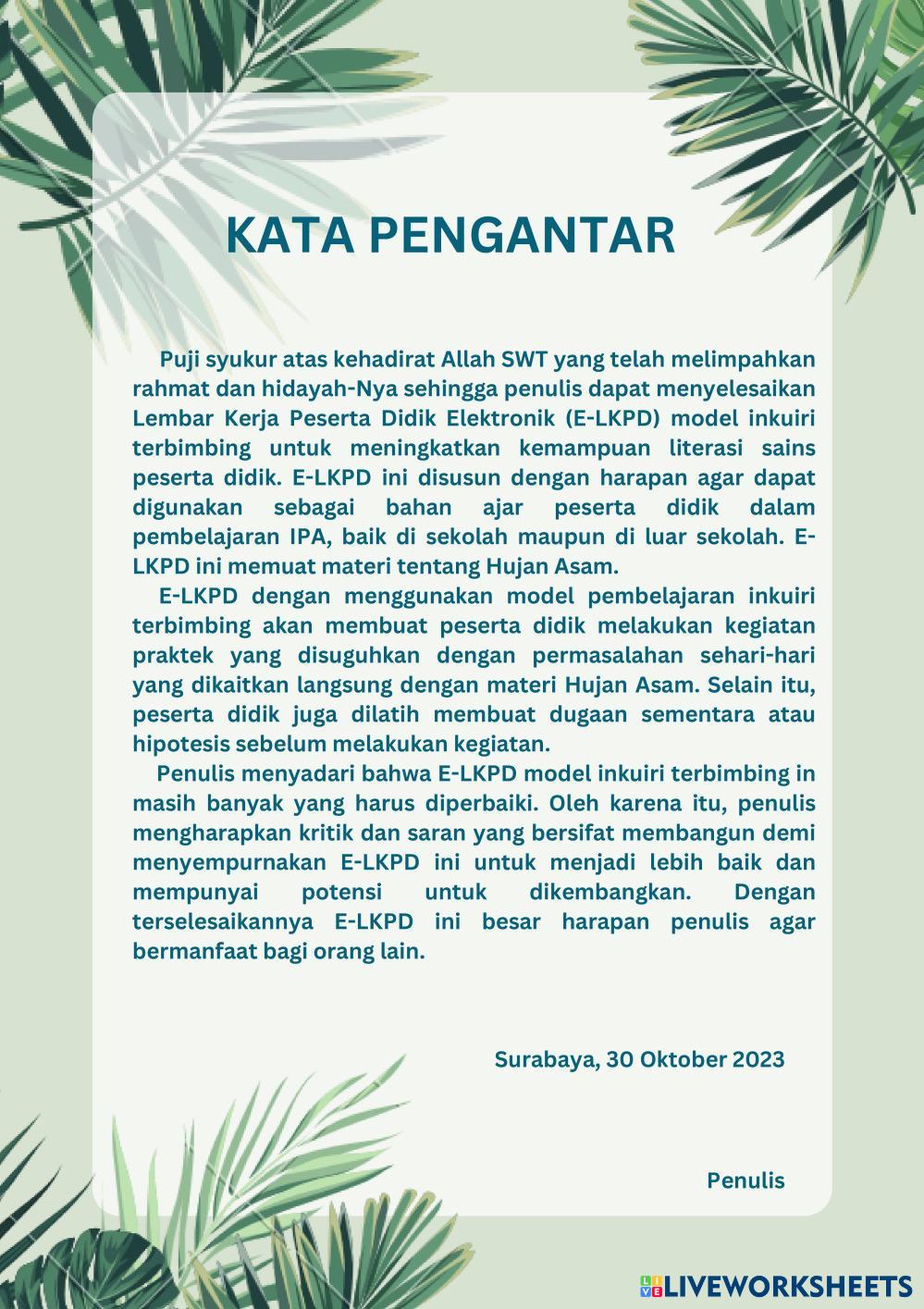 KATA PENGANTAR

Puji syukur atas kehadirat Allah SWT yang telah melimpahkan rahmat dan hidayah-Nya sehingga penulis dapat menyelesaikan Lembar Kerja Peserta Didik Elektronik (E-LKPD) model inkuiri terbimbing untuk meningkatkan kemampuan literasi sains peserta didik. E-LKPD ini disusun dengan harapan agar dapat digunakan sebagai bahan ajar peserta didik dalam pembelajaran IPA, baik di sekolah maupun di luar sekolah. E-LKPD ini memuat materi tentang Hujan Asam.

E-LKPD dengan menggunakan model pembelajaran inkuiri terbimbing akan membuat peserta didik melakukan kegiatan praktek yang disuguhkan dengan permasalahan sehari-hari yang dikaitkan langsung dengan materi Hujan Asam. Selain itu, peserta didik juga dilatih membuat dugaan sementara atau hipotesis sebelum melakukan kegiatan.

Penulis menyadari bahwa E-LKPD model inkuiri terbimbing in masih banyak yang harus diperbaiki. Oleh karena itu, penulis mengharapkan kritik dan saran yang bersifat membangun demi menyempurnakan E-LKPD ini untuk menjadi lebih baik dan mempunyai potensi untuk dikembangkan. Dengan terselesaikannya E-LKPD ini besar harapan penulis agar bermanfaat bagi orang lain.

Surabaya, 30 Oktober 2023

Penulis

LIVEWORKSHEETS